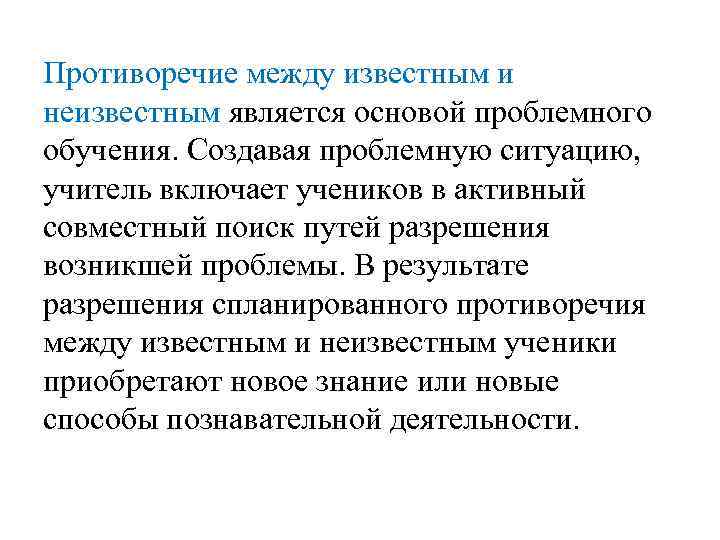 Противоречие между известным и неизвестным является основой проблемного обучения. Создавая проблемную ситуацию, учитель включает учеников в активный совместный поиск путей разрешения возникшей проблемы. В результате разрешения спланированного противоречия между известным и неизвестным ученики приобретают новое знание или новые способы познавательной деятельности.